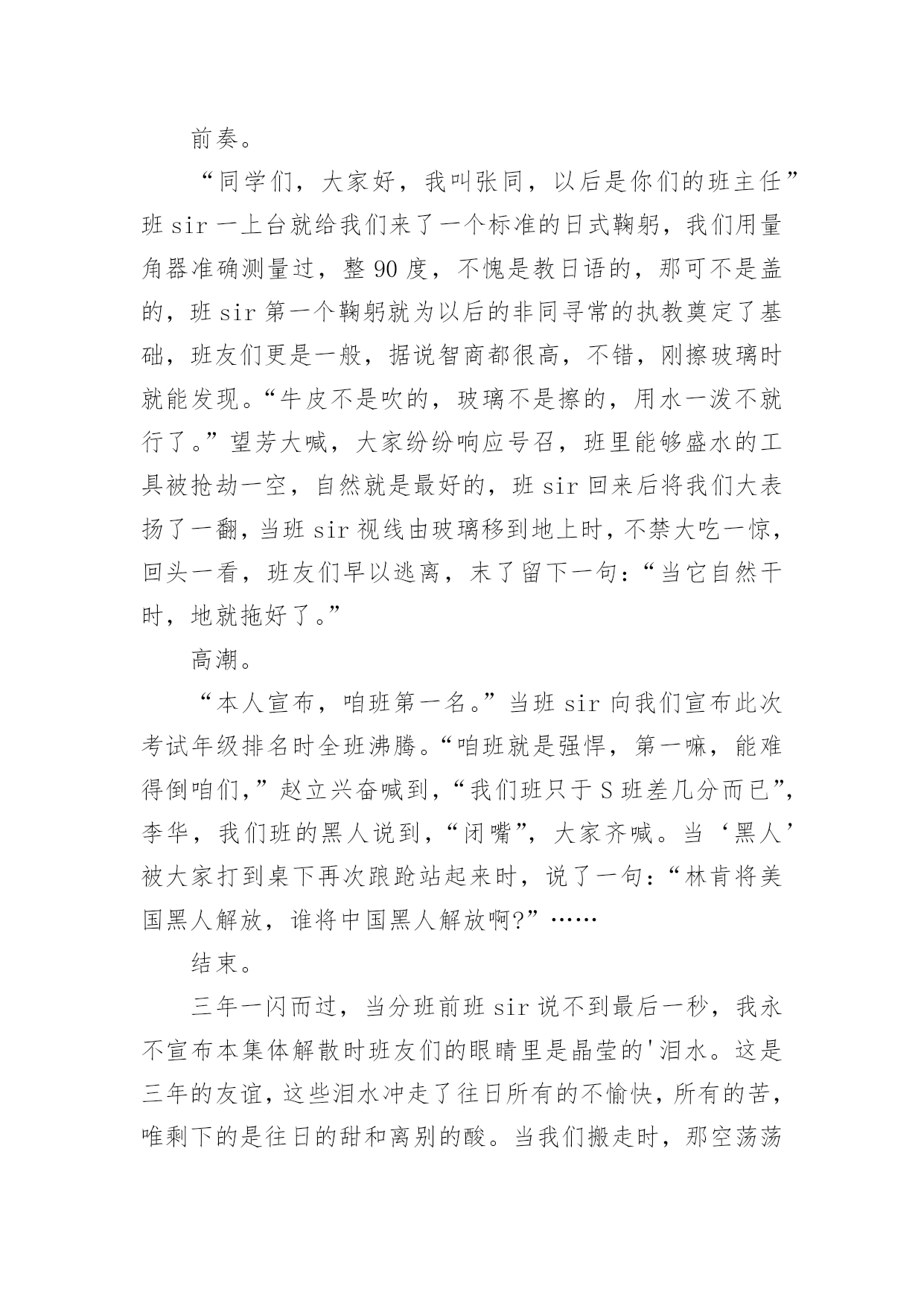 前奏。

“同学们，大家好，我叫张同，以后是你们的班主任”班 sir 一上台就给我们来了一个标准的日式鞠躬，我们用量角器准确测量过，整 90 度，不愧是教日语的，那可不是盖的，班 sir 第一个鞠躬就为以后的非同寻常的执教奠定了基础，班友们更是一般，据说智商都很高，不错，刚擦玻璃时就能发现。“牛皮不是吹的，玻璃不是擦的，用水一泼不就行了。”望芳大喊，大家纷纷响应号召，班里能够盛水的工具被抢劫一空，自然就是最好的，班 sir 回来后将我们大表扬了一翻，当班 sir 视线由玻璃移到地上时，不禁大吃一惊，回头一看，班友们早以逃离，末了留下一句：“当它自然干时，地就拖好了。”

高潮。

“本人宣布，咱班第一名。”当班 sir 向我们宣布此次考试年级排名时全班沸腾。“咱班就是强悍，第一嘛，能难得倒咱们，”赵立兴奋喊到，“我们班只于 S 班差几分而已”，李华，我们班的黑人说到，“闭嘴”，大家齐喊。当‘黑人’被大家打到桌下再次踉跄站起来时，说了一句：“林肯将美国黑人解放，谁将中国黑人解放啊?”……

结束。

三年一闪而过，当分班前班 sir 说不到最后一秒，我永不宣布本集体解散时班友们的眼睛里是晶莹的'泪水。这是三年的友谊，这些泪水冲走了往日所有的不愉快，所有的苦，唯剩下的是往日的甜和离别的酸。当我们搬走时，那空荡荡